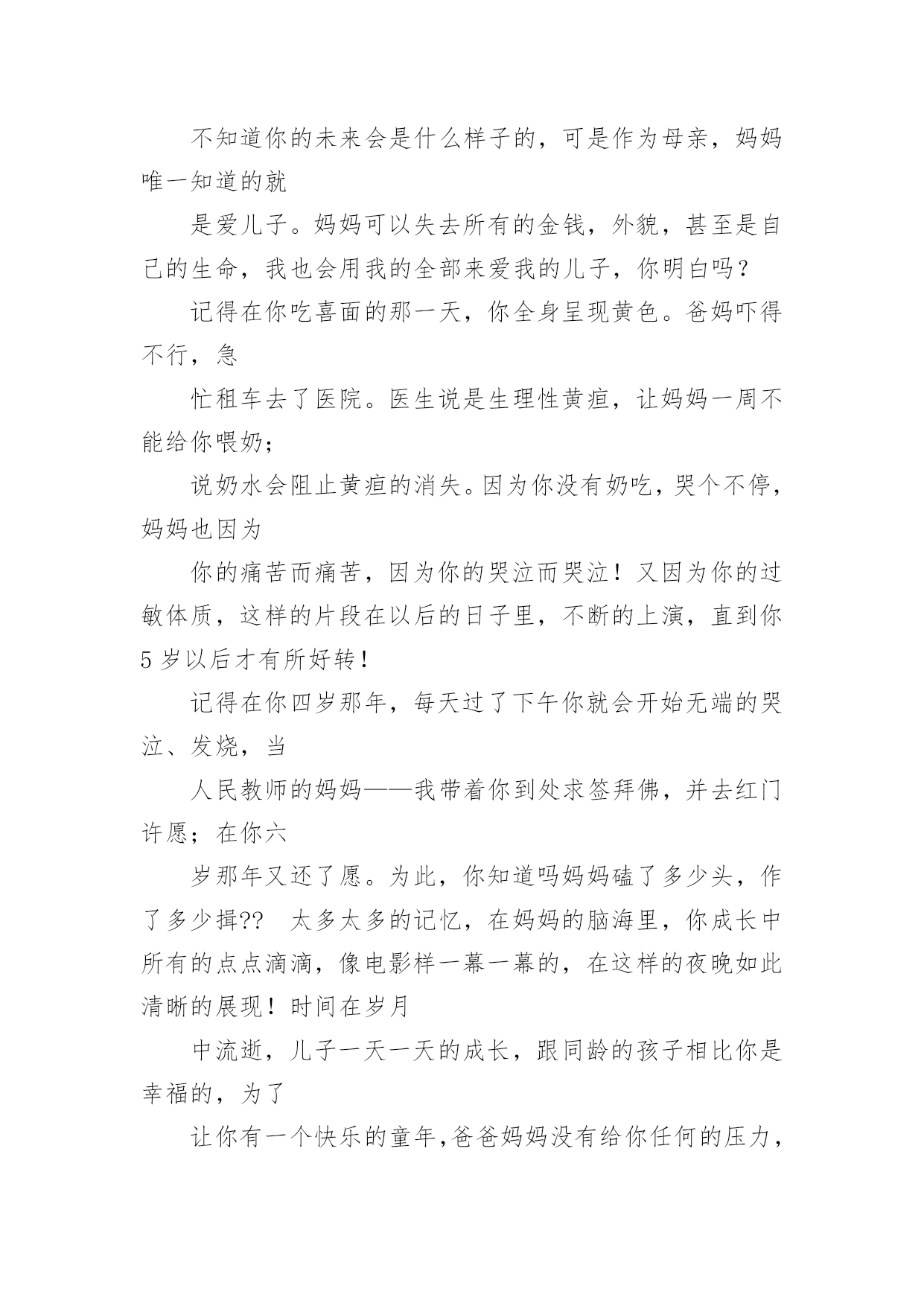 不知道你的未来会是什么样子的，可是作为母亲，妈妈唯一知道的就

是爱儿子。妈妈可以失去所有的金钱，外貌，甚至是自己的生命，我也会用我的全部来爱我的儿子，你明白吗？

记得在你吃喜面的那一天，你全身呈现黄色。爸妈吓得不行，急

忙租车去了医院。医生说是生理性黄疸，让妈妈一周不能给你喂奶；

说奶水会阻止黄疸的消失。因为你没有奶吃，哭个不停，妈妈也因为

你的痛苦而痛苦，因为你的哭泣而哭泣！又因为你的过敏体质，这样的片段在以后的日子里，不断的上演，直到你5岁以后才有所好转！

记得在你四岁那年，每天过了下午你就会开始无端的哭泣、发烧，当

人民教师的妈妈——我带着你到处求签拜佛，并去红门许愿；在你六

岁那年又还了愿。为此，你知道吗妈妈磕了多少头，作了多少揖?? 太多太多的记忆，在妈妈的脑海里，你成长中所有的点点滴滴，像电影样一幕一幕的，在这样的夜晚如此清晰的展现！时间在岁月

中流逝，儿子一天一天的成长，跟同龄的孩子相比你是幸福的，为了

让你有一个快乐的童年，爸爸妈妈没有给你任何的压力，